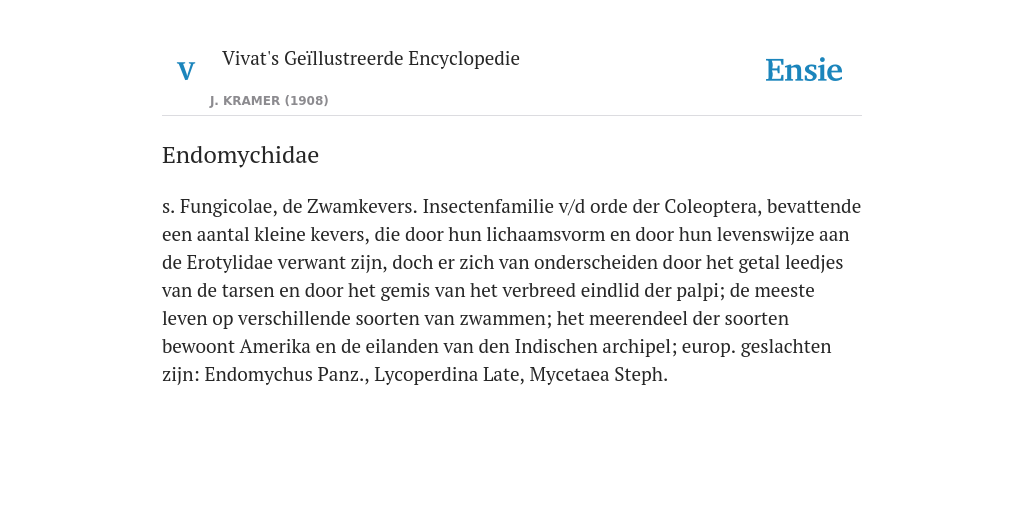 V

Vivat's Geïllustreerde Encyclopedie

J. KRAMER (1908)

Ensie

Endomychidae

s. Fungicolae, de Zwamkevers. Insectenfamilie v/d orde der Coleoptera, bevattende een aantal kleine kevers, die door hun lichaamsvorm en door hun levenswijze aan de Erotylidae verwant zijn, doch er zich van onderscheiden door het getal leedjes van de tarsen en door het gemis van het verbreed eindlid der palpi; de meeste leven op verschillende soorten van zwammen; het meerendeel der soorten bewoont Amerika en de eilanden van den Indischen archipel; europ. geslachten zijn: Endomychus Panz., Lycoperdina Late, Mycetaea Steph.